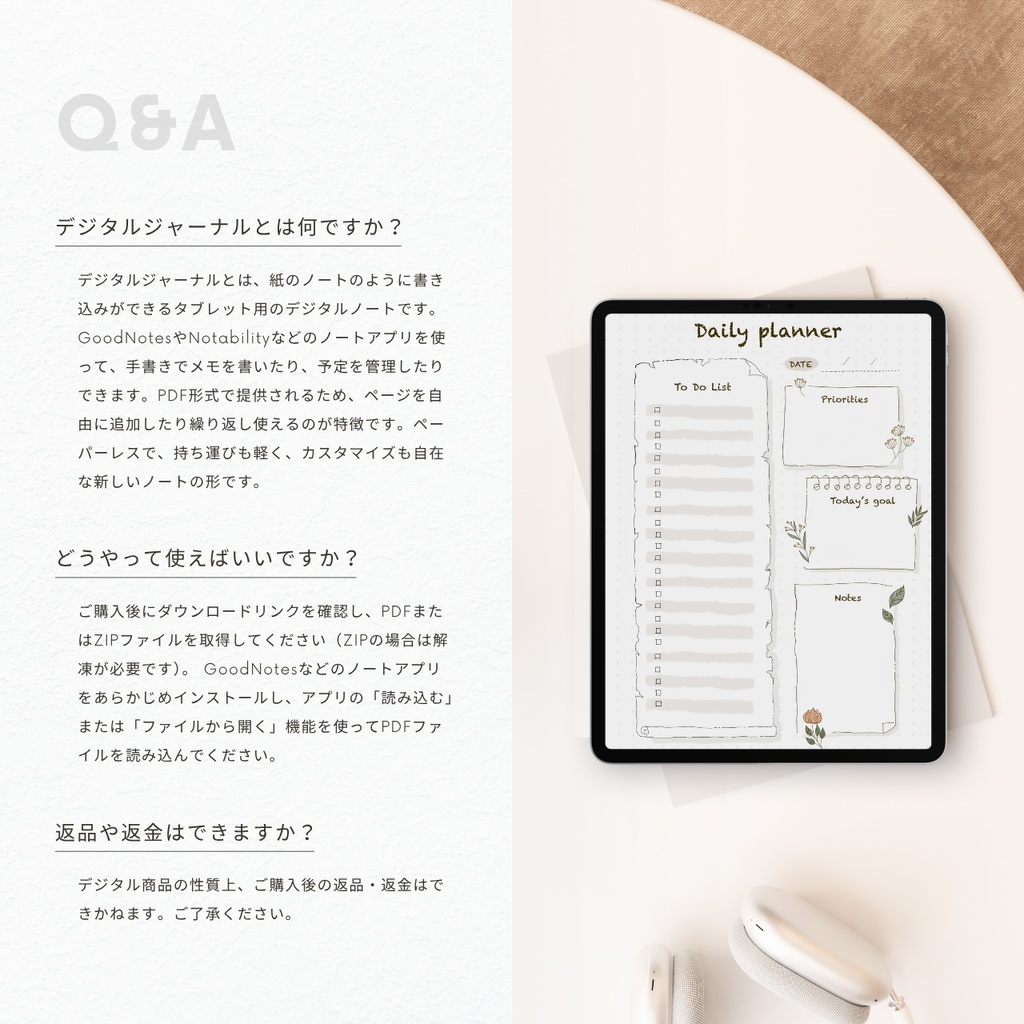 Q&A

デジタルジャーナルとは何ですか？

デジタルジャーナルとは、紙のノートのように書き込みができるタブレット用のデジタルノートです。GoodNotesやNotabilityなどのノートアプリを使って、手書きでメモを書いたり、予定を管理したりできます。PDF形式で提供されるため、ページを自由に追加したり繰り返し使えるのが特徴です。ペーパーレスで、持ち運びも軽く、カスタマイズも自在な新しいノートの形です。

どうやって使えばいいですか？

ご購入後にダウンロードリンクを確認し、PDFまたはZIPファイルを取得してください（ZIPの場合は解凍が必要です）。 GoodNotesなどのノートアプリをあらかじめインストールし、アプリの「読み込む」または「ファイルから開く」機能を使ってPDFファイルを読み込んでください。

返品や返金はできますか？

デジタル商品の性質上、ご購入後の返品・返金はできかねます。ご了承ください。

Daily planner

DATE / /

To Do List

Priorities

Today's goal

Notes